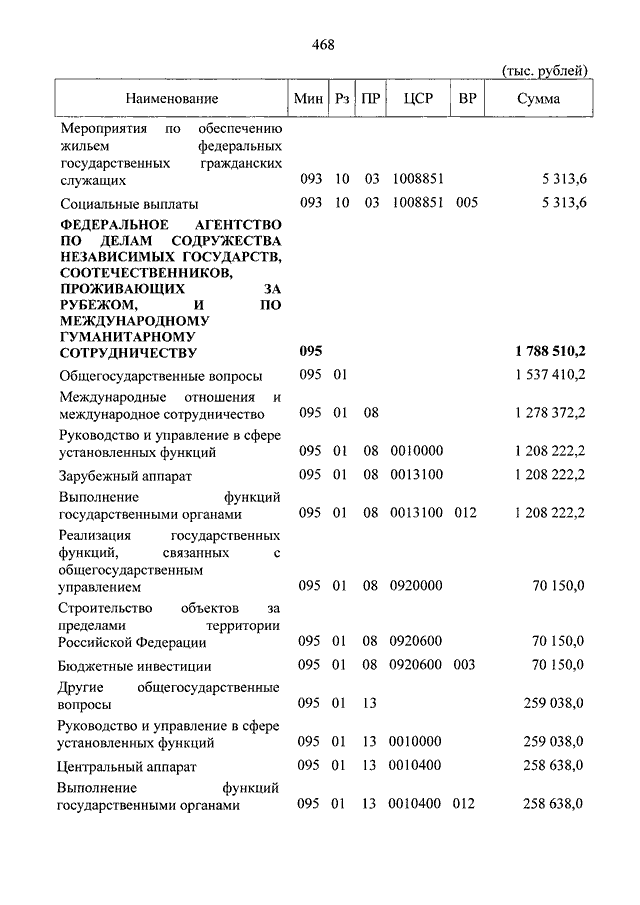 468

(тыс. рублей)

| Наименование | Мин | Рз | ПР | ЦСР | ВР | Сумма |
|---|---|---|---|---|---|---|
| Мероприятия по обеспечению жильем федеральных государственных гражданских служащих | 093 | 10 | 03 | 1008851 | | 5 313,6 |
| Социальные выплаты | 093 | 10 | 03 | 1008851 | 005 | 5 313,6 |
| **ФЕДЕРАЛЬНОЕ АГЕНТСТВО ПО ДЕЛАМ СОДРУЖЕСТВА НЕЗАВИСИМЫХ ГОСУДАРСТВ, СООТЕЧЕСТВЕННИКОВ, ПРОЖИВАЮЩИХ ЗА РУБЕЖОМ, И ПО МЕЖДУНАРОДНОМУ ГУМАНИТАРНОМУ СОТРУДНИЧЕСТВУ** | **095** | | | | | **1 788 510,2** |
| Общегосударственные вопросы | 095 | 01 | | | | 1 537 410,2 |
| Международные отношения и международное сотрудничество | 095 | 01 | 08 | | | 1 278 372,2 |
| Руководство и управление в сфере установленных функций | 095 | 01 | 08 | 0010000 | | 1 208 222,2 |
| Зарубежный аппарат | 095 | 01 | 08 | 0013100 | | 1 208 222,2 |
| Выполнение функций государственными органами | 095 | 01 | 08 | 0013100 | 012 | 1 208 222,2 |
| Реализация государственных функций, связанных с общегосударственным управлением | 095 | 01 | 08 | 0920000 | | 70 150,0 |
| Строительство объектов за пределами территории Российской Федерации | 095 | 01 | 08 | 0920600 | | 70 150,0 |
| Бюджетные инвестиции | 095 | 01 | 08 | 0920600 | 003 | 70 150,0 |
| Другие общегосударственные вопросы | 095 | 01 | 13 | | | 259 038,0 |
| Руководство и управление в сфере установленных функций | 095 | 01 | 13 | 0010000 | | 259 038,0 |
| Центральный аппарат | 095 | 01 | 13 | 0010400 | | 258 638,0 |
| Выполнение функций государственными органами | 095 | 01 | 13 | 0010400 | 012 | 258 638,0 |